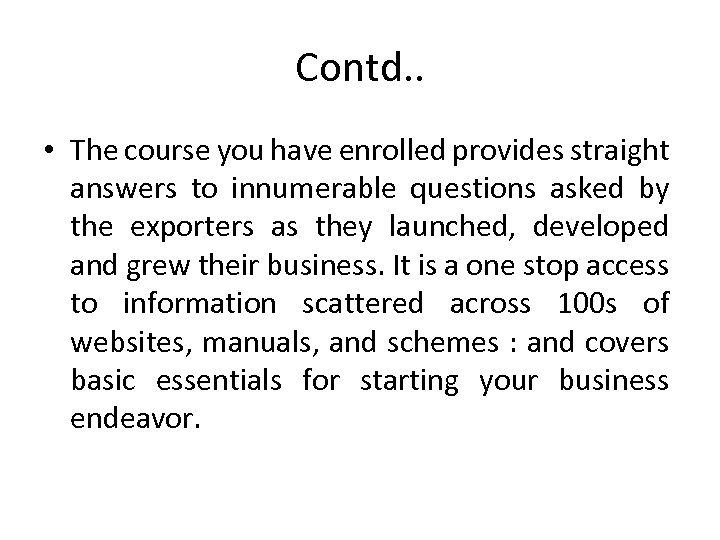 Contd..

• The course you have enrolled provides straight answers to innumerable questions asked by the exporters as they launched, developed and grew their business. It is a one stop access to information scattered across 100s of websites, manuals, and schemes : and covers basic essentials for starting your business endeavor.